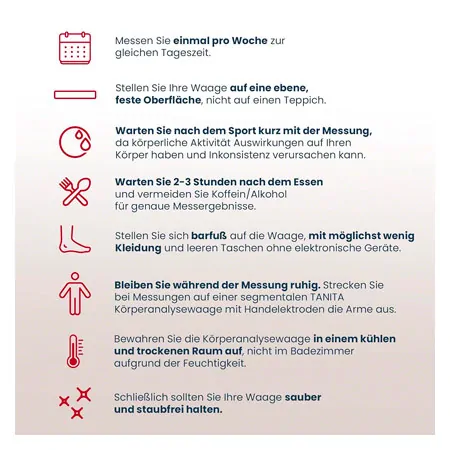 Messen Sie einmal pro Woche zur gleichen Tageszeit.

Stellen Sie Ihre Waage auf eine ebene, feste Oberfläche, nicht auf einen Teppich.

Warten Sie nach dem Sport kurz mit der Messung, da körperliche Aktivität Auswirkungen auf Ihren Körper haben und Inkonsistenz verursachen kann.

Warten Sie 2-3 Stunden nach dem Essen und vermeiden Sie Koffein/Alkohol für genaue Messergebnisse.

Stellen Sie sich barfuß auf die Waage, mit möglichst wenig Kleidung und leeren Taschen ohne elektronische Geräte.

Bleiben Sie während der Messung ruhig. Strecken Sie bei Messungen auf einer segmentalen TANITA Körperanalysewaage mit Handelektroden die Arme aus.

Bewahren Sie die Körperanalysewaage in einem kühlen und trockenen Raum auf, nicht im Badezimmer aufgrund der Feuchtigkeit.

Schließlich sollten Sie Ihre Waage sauber und staubfrei halten.